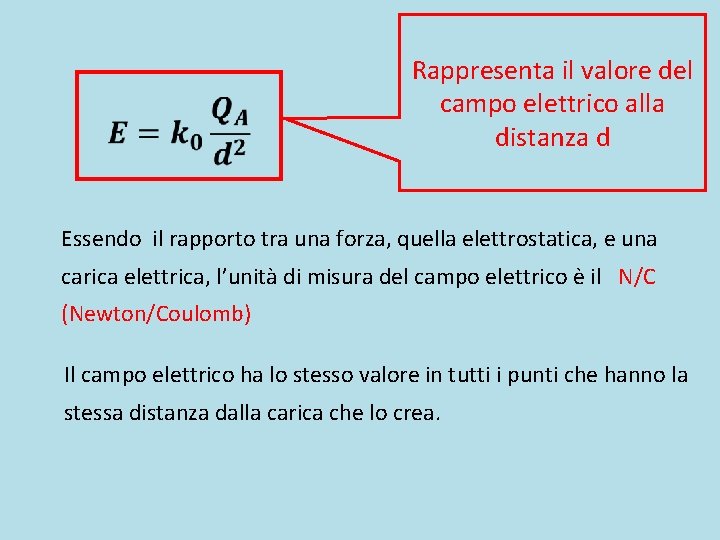 $E = k_0 \frac{Q_A}{d^2}$

Rappresenta il valore del campo elettrico alla distanza d

Essendo il rapporto tra una forza, quella elettrostatica, e una carica elettrica, l'unità di misura del campo elettrico è il N/C (Newton/Coulomb)

Il campo elettrico ha lo stesso valore in tutti i punti che hanno la stessa distanza dalla carica che lo crea.